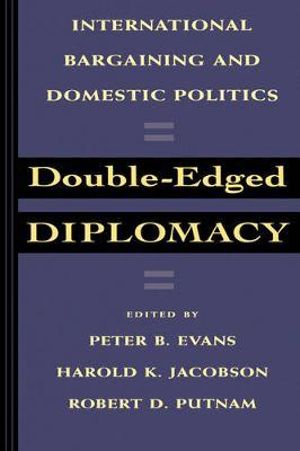 INTERNATIONAL BARGAINING AND DOMESTIC POLITICS

Double-Edged

DIPLOMACY

EDITED BY

PETER B. EVANS

HAROLD K. JACOBSON

ROBERT D. PUTNAM